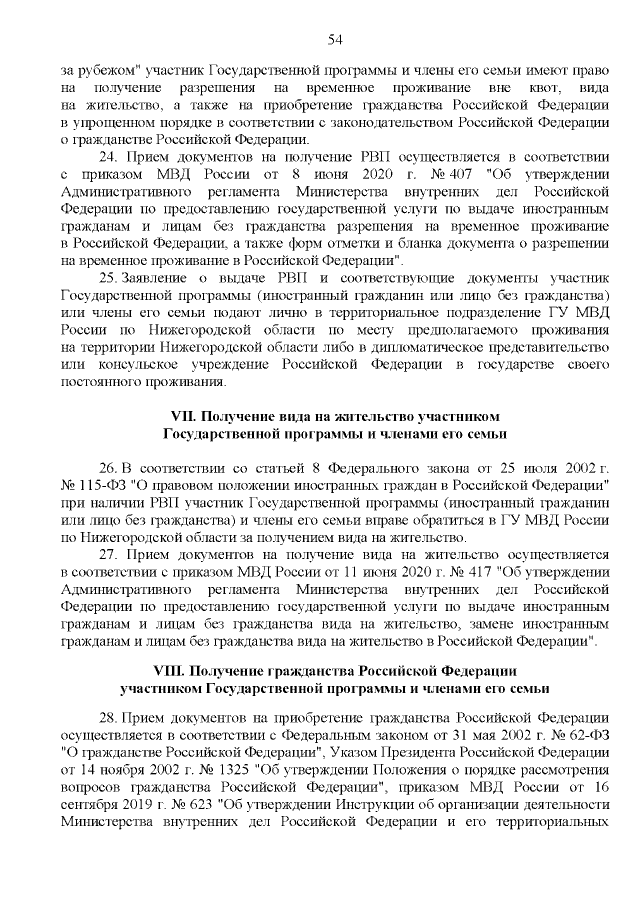 54

за рубежом" участник Государственной программы и члены его семьи имеют право на получение разрешения на временное проживание вне квот, вида на жительство, а также на приобретение гражданства Российской Федерации в упрощенном порядке в соответствии с законодательством Российской Федерации о гражданстве Российской Федерации.

24. Прием документов на получение РВП осуществляется в соответствии с приказом МВД России от 8 июня 2020 г. № 407 "Об утверждении Административного регламента Министерства внутренних дел Российской Федерации по предоставлению государственной услуги по выдаче иностранным гражданам и лицам без гражданства разрешения на временное проживание в Российской Федерации, а также форм отметки и бланка документа о разрешении на временное проживание в Российской Федерации".

25. Заявление о выдаче РВП и соответствующие документы участник Государственной программы (иностранный гражданин или лицо без гражданства) или члены его семьи подают лично в территориальное подразделение ГУ МВД России по Нижегородской области по месту предполагаемого проживания на территории Нижегородской области либо в дипломатическое представительство или консульское учреждение Российской Федерации в государстве своего постоянного проживания.

VII. Получение вида на жительство участником Государственной программы и членами его семьи

26. В соответствии со статьей 8 Федерального закона от 25 июля 2002 г. № 115-ФЗ "О правовом положении иностранных граждан в Российской Федерации" при наличии РВП участник Государственной программы (иностранный гражданин или лицо без гражданства) и члены его семьи вправе обратиться в ГУ МВД России по Нижегородской области за получением вида на жительство.

27. Прием документов на получение вида на жительство осуществляется в соответствии с приказом МВД России от 11 июня 2020 г. № 417 "Об утверждении Административного регламента Министерства внутренних дел Российской Федерации по предоставлению государственной услуги по выдаче иностранным гражданам и лицам без гражданства вида на жительство, замене иностранным гражданам и лицам без гражданства вида на жительство в Российской Федерации".

VIII. Получение гражданства Российской Федерации участником Государственной программы и членами его семьи

28. Прием документов на приобретение гражданства Российской Федерации осуществляется в соответствии с Федеральным законом от 31 мая 2002 г. № 62-ФЗ "О гражданстве Российской Федерации", Указом Президента Российской Федерации от 14 ноября 2002 г. № 1325 "Об утверждении Положения о порядке рассмотрения вопросов гражданства Российской Федерации", приказом МВД России от 16 сентября 2019 г. № 623 "Об утверждении Инструкции об организации деятельности Министерства внутренних дел Российской Федерации и его территориальных